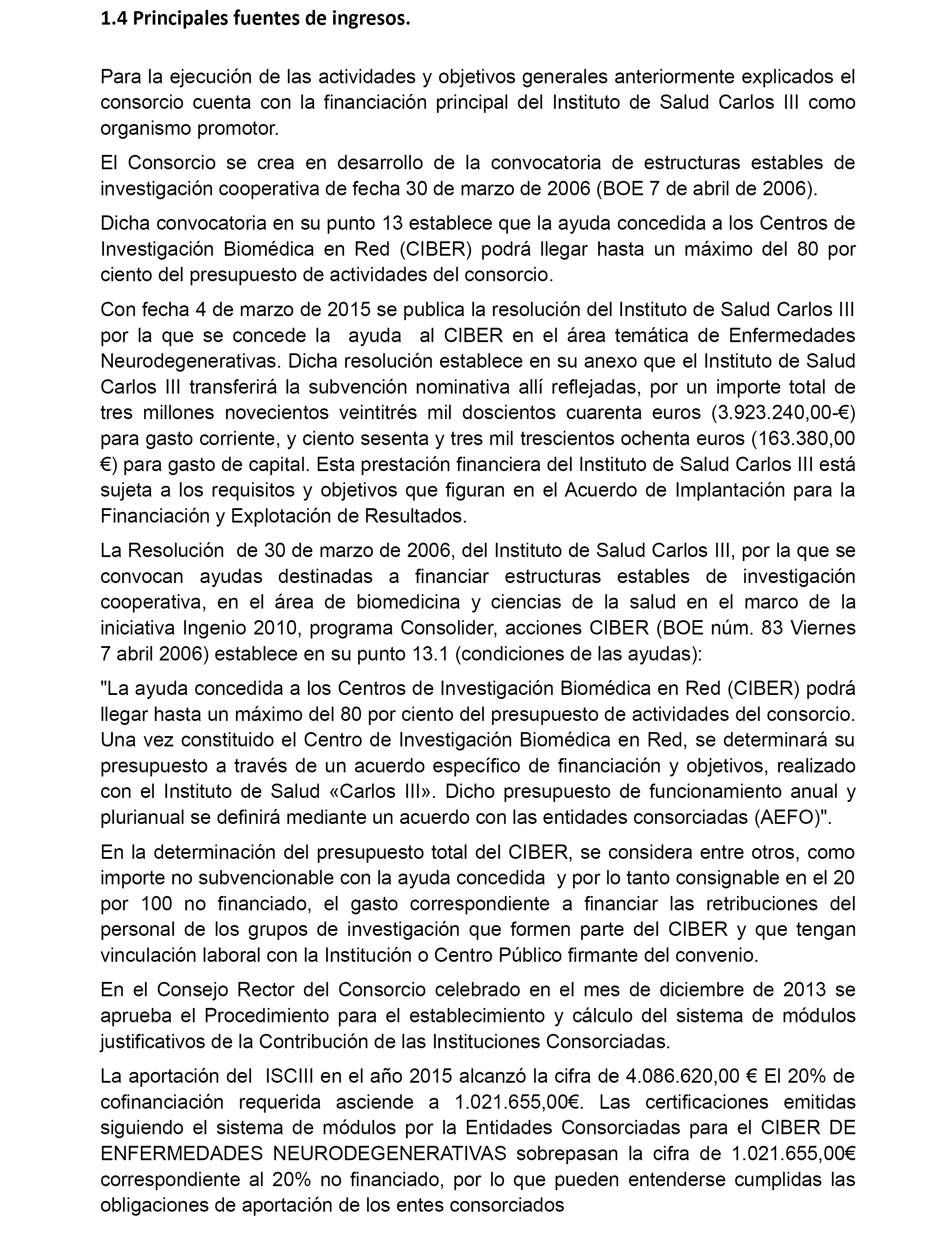 1.4 Principales fuentes de ingresos.

Para la ejecución de las actividades y objetivos generales anteriormente explicados el consorcio cuenta con la financiación principal del Instituto de Salud Carlos III como organismo promotor.

El Consorcio se crea en desarrollo de la convocatoria de estructuras estables de investigación cooperativa de fecha 30 de marzo de 2006 (BOE 7 de abril de 2006).

Dicha convocatoria en su punto 13 establece que la ayuda concedida a los Centros de Investigación Biomédica en Red (CIBER) podrá llegar hasta un máximo del 80 por ciento del presupuesto de actividades del consorcio.

Con fecha 4 de marzo de 2015 se publica la resolución del Instituto de Salud Carlos III por la que se concede la ayuda al CIBER en el área temática de Enfermedades Neurodegenerativas. Dicha resolución establece en su anexo que el Instituto de Salud Carlos III transferirá la subvención nominativa allí reflejadas, por un importe total de tres millones novecientos veintitrés mil doscientos cuarenta euros (3.923.240,00-€) para gasto corriente, y ciento sesenta y tres mil trescientos ochenta euros (163.380,00 €) para gasto de capital. Esta prestación financiera del Instituto de Salud Carlos III está sujeta a los requisitos y objetivos que figuran en el Acuerdo de Implantación para la Financiación y Explotación de Resultados.

La Resolución de 30 de marzo de 2006, del Instituto de Salud Carlos III, por la que se convocan ayudas destinadas a financiar estructuras estables de investigación cooperativa, en el área de biomedicina y ciencias de la salud en el marco de la iniciativa Ingenio 2010, programa Consolider, acciones CIBER (BOE núm. 83 Viernes 7 abril 2006) establece en su punto 13.1 (condiciones de las ayudas):

"La ayuda concedida a los Centros de Investigación Biomédica en Red (CIBER) podrá llegar hasta un máximo del 80 por ciento del presupuesto de actividades del consorcio. Una vez constituido el Centro de Investigación Biomédica en Red, se determinará su presupuesto a través de un acuerdo específico de financiación y objetivos, realizado con el Instituto de Salud «Carlos III». Dicho presupuesto de funcionamiento anual y plurianual se definirá mediante un acuerdo con las entidades consorciadas (AEFO)".

En la determinación del presupuesto total del CIBER, se considera entre otros, como importe no subvencionable con la ayuda concedida y por lo tanto consignable en el 20 por 100 no financiado, el gasto correspondiente a financiar las retribuciones del personal de los grupos de investigación que formen parte del CIBER y que tengan vinculación laboral con la Institución o Centro Público firmante del convenio.

En el Consejo Rector del Consorcio celebrado en el mes de diciembre de 2013 se aprueba el Procedimiento para el establecimiento y cálculo del sistema de módulos justificativos de la Contribución de las Instituciones Consorciadas.

La aportación del ISCIII en el año 2015 alcanzó la cifra de 4.086.620,00 € El 20% de cofinanciación requerida asciende a 1.021.655,00€. Las certificaciones emitidas siguiendo el sistema de módulos por la Entidades Consorciadas para el CIBER DE ENFERMEDADES NEURODEGENERATIVAS sobrepasan la cifra de 1.021.655,00€ correspondiente al 20% no financiado, por lo que pueden entenderse cumplidas las obligaciones de aportación de los entes consorciados